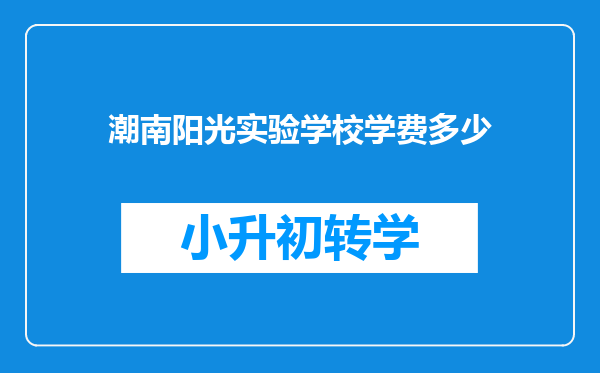 潮南阳光实验学校学费多少

小升初转学